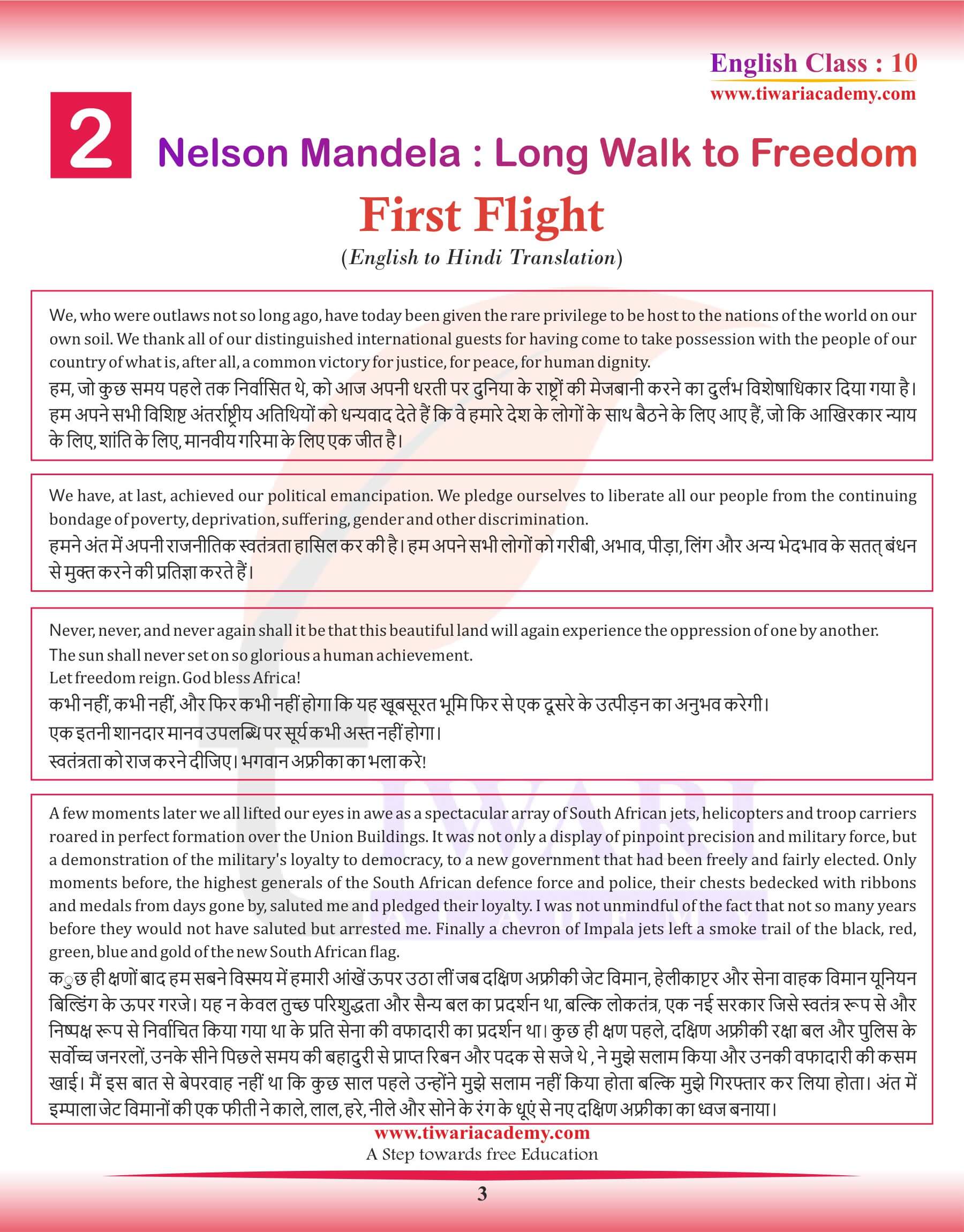 English Class : 10
www.tiwariacademy.com

2 Nelson Mandela : Long Walk to Freedom

First Flight
(English to Hindi Translation)

We, who were outlaws not so long ago, have today been given the rare privilege to be host to the nations of the world on our own soil. We thank all of our distinguished international guests for having come to take possession with the people of our country of what is, after all, a common victory for justice, for peace, for human dignity.
हम, जो कुछ समय पहले तक निर्वासित थे, को आज अपनी धरती पर दुनिया के राष्ट्रों की मेजबानी करने का दुर्लभ विशेषाधिकार दिया गया है। हम अपने सभी विशिष्ट अंतर्राष्ट्रीय अतिथियों को धन्यवाद देते हैं कि वे हमारे देश के लोगों के साथ बैठने के लिए आए हैं, जो कि आखिरकार न्याय के लिए, शांति के लिए, मानवीय गरिमा के लिए एक जीत है।

We have, at last, achieved our political emancipation. We pledge ourselves to liberate all our people from the continuing bondage of poverty, deprivation, suffering, gender and other discrimination.
हमने अंत में अपनी राजनीतिक स्वतंत्रता हासिल कर की है। हम अपने सभी लोगों को गरीबी, अभाव, पीड़ा, लिंग और अन्य भेदभाव के सतत् बंधन से मुक्त करने की प्रतिज्ञा करते हैं।

Never, never, and never again shall it be that this beautiful land will again experience the oppression of one by another.
The sun shall never set on so glorious a human achievement.
Let freedom reign. God bless Africa!
कभी नहीं, कभी नहीं, और फिर कभी नहीं होगा कि यह खूबसूरत भूमि फिर से एक दूसरे के उत्पीड़न का अनुभव करेगी।
एक इतनी शानदार मानव उपलब्धि पर सूर्य कभी अस्त नहीं होगा।
स्वतंत्रता को राज करने दीजिए। भगवान अफ्रीका का भला करे!

A few moments later we all lifted our eyes in awe as a spectacular array of South African jets, helicopters and troop carriers roared in perfect formation over the Union Buildings. It was not only a display of pinpoint precision and military force, but a demonstration of the military's loyalty to democracy, to a new government that had been freely and fairly elected. Only moments before, the highest generals of the South African defence force and police, their chests bedecked with ribbons and medals from days gone by, saluted me and pledged their loyalty. I was not unmindful of the fact that not so many years before they would not have saluted but arrested me. Finally a chevron of Impala jets left a smoke trail of the black, red, green, blue and gold of the new South African flag.
कुछ ही क्षणों बाद हम सबने विस्मय में हमारी आंखें ऊपर उठा लीं जब दक्षिण अफ्रीकी जेट विमान, हेलीकाप्टर और सेना वाहक विमान यूनियन बिल्डिंग के ऊपर गरजे। यह न केवल तुच्छ परिशुद्धता और सैन्य बल का प्रदर्शन था, बल्कि लोकतंत्र, एक नई सरकार जिसे स्वतंत्र रूप से और निष्पक्ष रूप से निर्वाचित किया गया था के प्रति सेना की वफादारी का प्रदर्शन था। कुछ ही क्षण पहले, दक्षिण अफ्रीकी रक्षा बल और पुलिस के सर्वोच्च जनरलों, उनके सीने पिछले समय की बहादुरी से प्राप्त रिबन और पदक से सजे थे , ने मुझे सलाम किया और उनकी वफादारी की कसम खाई। मैं इस बात से बेपरवाह नहीं था कि कुछ साल पहले उन्होंने मुझे सलाम नहीं किया होता बल्कि मुझे गिरफ्तार कर लिया होता। अंत में इम्पाला जेट विमानों की एक फीती ने काले, लाल, हरे, नीले और सोने के रंग के धूएं से नए दक्षिण अफ्रीका का ध्वज बनाया।

www.tiwariacademy.com
A Step towards free Education

3